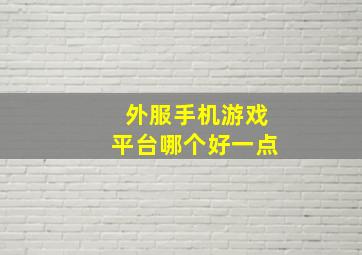 外服手机游戏
平台哪个好一点